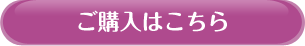 ご購入はこちら